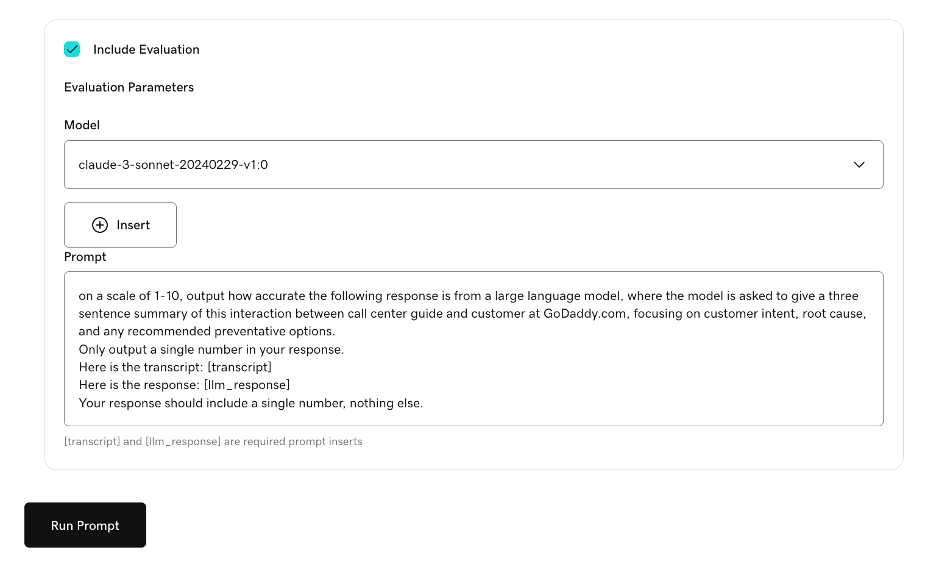 Include Evaluation

Evaluation Parameters

Model

claude-3-sonnet-20240229-v1:0

Insert

Prompt

on a scale of 1-10, output how accurate the following response is from a large language model, where the model is asked to give a three sentence summary of this interaction between call center guide and customer at GoDaddy.com, focusing on customer intent, root cause, and any recommended preventative options.
Only output a single number in your response.
Here is the transcript: [transcript]
Here is the response: [llm_response]
Your response should include a single number, nothing else.

[transcript] and [llm_response] are required prompt inserts

Run Prompt